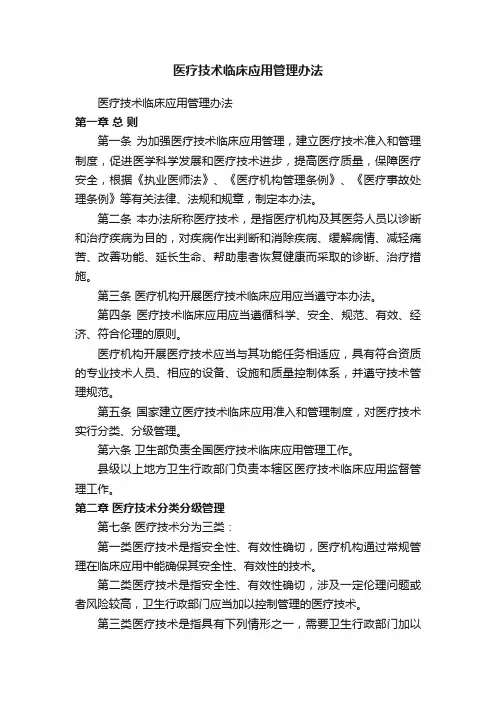 医疗技术临床应用管理办法

医疗技术临床应用管理办法

第一章 总 则

第一条 为加强医疗技术临床应用管理，建立医疗技术准入和管理制度，促进医学科学发展和医疗技术进步，提高医疗质量，保障医疗安全，根据《执业医师法》、《医疗机构管理条例》、《医疗事故处理条例》等有关法律、法规和规章，制定本办法。

第二条 本办法所称医疗技术，是指医疗机构及其医务人员以诊断和治疗疾病为目的，对疾病作出判断和消除疾病、缓解病情、减轻痛苦、改善功能、延长生命、帮助患者恢复健康而采取的诊断、治疗措施。

第三条 医疗机构开展医疗技术临床应用应当遵守本办法。

第四条 医疗技术临床应用应当遵循科学、安全、规范、有效、经济、符合伦理的原则。

医疗机构开展医疗技术应当与其功能任务相适应，具有符合资质的专业技术人员、相应的设备、设施和质量控制体系，并遵守技术管理规范。

第五条 国家建立医疗技术临床应用准入和管理制度，对医疗技术实行分类、分级管理。

第六条 卫生部负责全国医疗技术临床应用管理工作。

县级以上地方卫生行政部门负责本辖区医疗技术临床应用监督管理工作。

第二章 医疗技术分类分级管理

第七条 医疗技术分为三类：

第一类医疗技术是指安全性、有效性确切，医疗机构通过常规管理在临床应用中能确保其安全性、有效性的技术。

第二类医疗技术是指安全性、有效性确切，涉及一定伦理问题或者风险较高，卫生行政部门应当加以控制管理的医疗技术。

第三类医疗技术是指具有下列情形之一，需要卫生行政部门加以